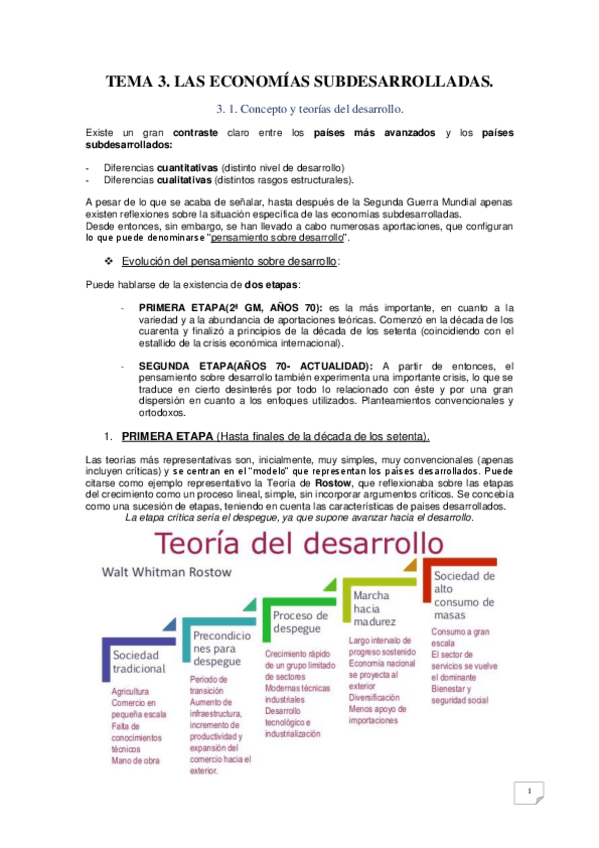 TEMA 3. LAS ECONOMÍAS SUBDESARROLLADAS.

3. 1. Concepto y teorías del desarrollo.

Existe un gran contraste claro entre los países más avanzados y los países subdesarrollados:

- Diferencias cuantitativas (distinto nivel de desarrollo)
- Diferencias cualitativas (distintos rasgos estructurales).

A pesar de lo que se acaba de señalar, hasta después de la Segunda Guerra Mundial apenas existen reflexiones sobre la situación específica de las economías subdesarrolladas.
Desde entonces, sin embargo, se han llevado a cabo numerosas aportaciones, que configuran lo que puede denominarse "pensamiento sobre desarrollo".

❖ Evolución del pensamiento sobre desarrollo:

Puede hablarse de la existencia de dos etapas:

- PRIMERA ETAPA(2ª GM, AÑOS 70): es la más importante, en cuanto a la variedad y a la abundancia de aportaciones teóricas. Comenzó en la década de los cuarenta y finalizó a principios de la década de los setenta (coincidiendo con el estallido de la crisis económica internacional).

- SEGUNDA ETAPA(AÑOS 70- ACTUALIDAD): A partir de entonces, el pensamiento sobre desarrollo también experimenta una importante crisis, lo que se traduce en cierto desinterés por todo lo relacionado con éste y por una gran dispersión en cuanto a los enfoques utilizados. Planteamientos convencionales y ortodoxos.

1. PRIMERA ETAPA (Hasta finales de la década de los setenta).

Las teorías más representativas son, inicialmente, muy simples, muy convencionales (apenas incluyen críticas) y se centran en el "modelo" que representan los países desarrollados. Puede citarse como ejemplo representativo la Teoría de Rostow, que reflexionaba sobre las etapas del crecimiento como un proceso lineal, simple, sin incorporar argumentos críticos. Se concebía como una sucesión de etapas, teniendo en cuenta las características de países desarrollados.
La etapa crítica sería el despegue, ya que supone avanzar hacia el desarrollo.

Teoría del desarrollo
Walt Whitman Rostow

Sociedad tradicional
Agricultura
Comercio en pequeña escala
Falta de conocimientos técnicos
Mano de obra

Precondiciones para despegue
Periodo de transición
Aumento de infraestructura, incremento de productividad y expansión del comercio hacia el exterior.

Proceso de despegue
Crecimiento rápido de un grupo limitado de sectores
Modernas técnicas industriales
Desarrollo tecnológico e industrialización

Marcha hacia madurez
Largo intervalo de progreso sostenido
Economía nacional se proyecta al exterior
Diversificación
Menos apoyo de importaciones

Sociedad de alto consumo de masas
Consumo a gran escala
El sector de servicios se vuelve el dominante
Bienestar y seguridad social

1